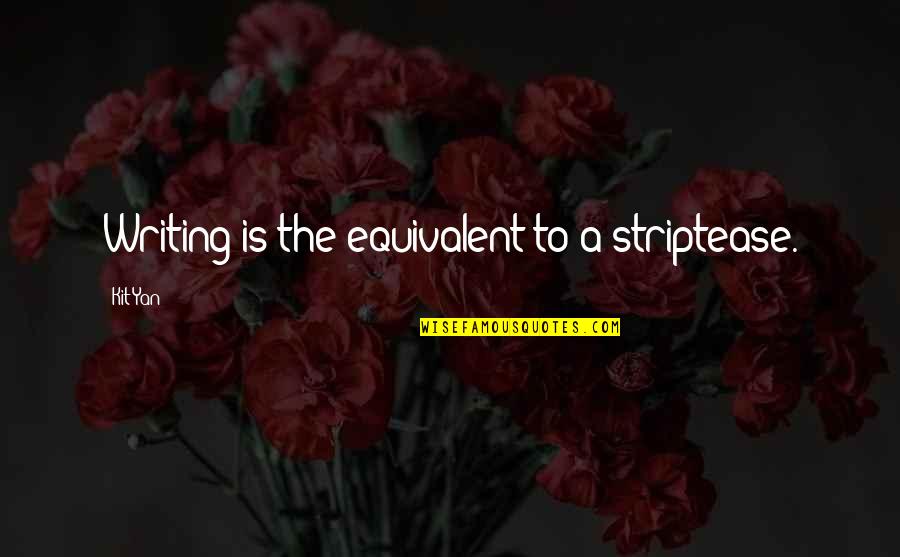 Writing is the equivalent to a striptease.

Kit Yan

WISEFAMOUSQUOTES.COM